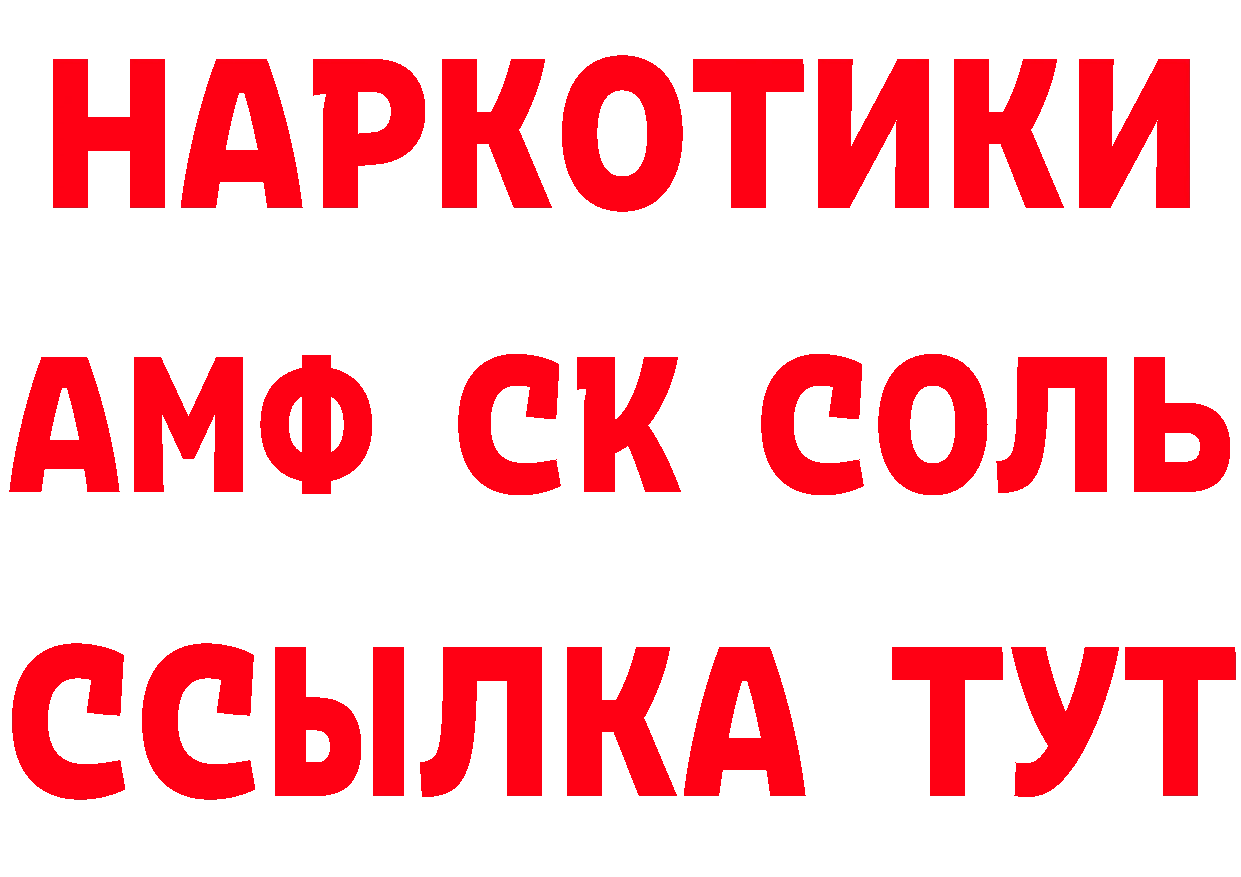 НАРКОТИКИ
АМФ СК СОЛЬ
ССЫЛКА ТУТ